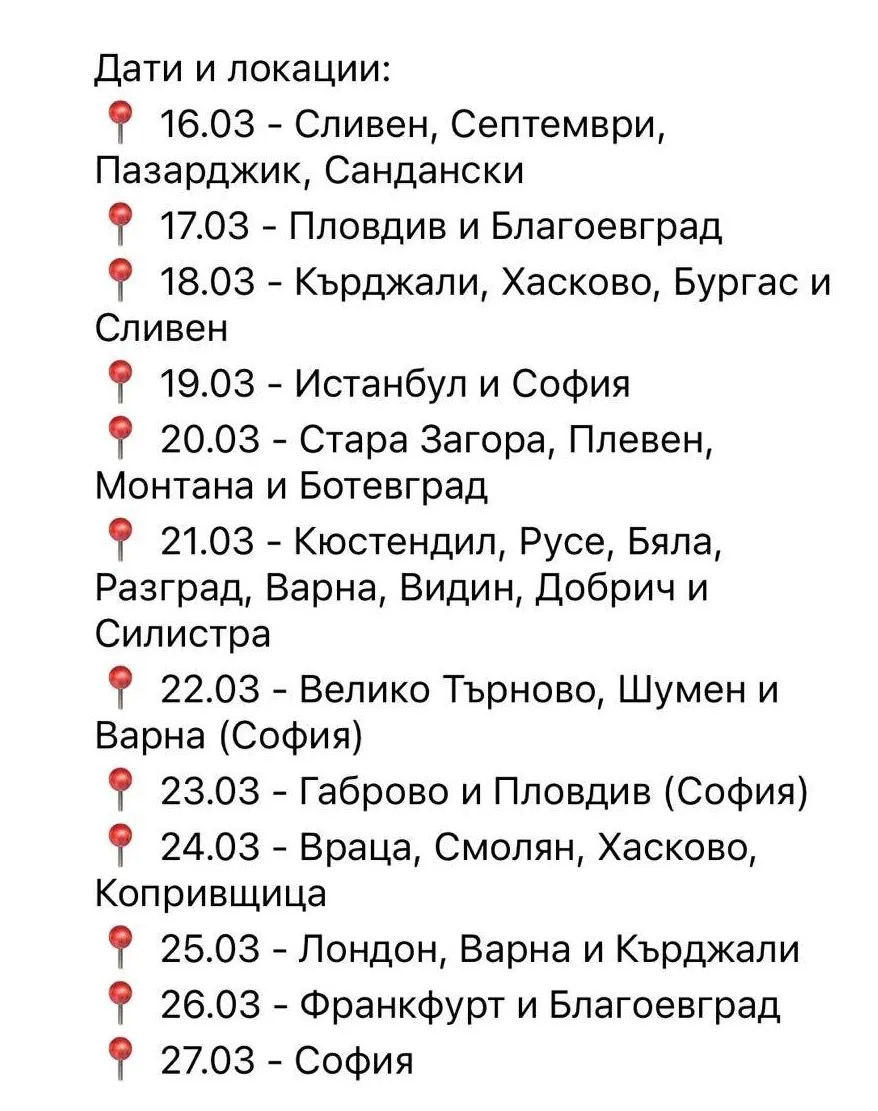 Дати и локации:

📍 16.03 - Сливен, Септември, Пазарджик, Сандански

📍 17.03 - Пловдив и Благоевград

📍 18.03 - Кърджали, Хасково, Бургас и Сливен

📍 19.03 - Истанбул и София

📍 20.03 - Стара Загора, Плевен, Монтана и Ботевград

📍 21.03 - Кюстендил, Русе, Бяла, Разград, Варна, Видин, Добрич и Силистра

📍 22.03 - Велико Търново, Шумен и Варна (София)

📍 23.03 - Габрово и Пловдив (София)

📍 24.03 - Враца, Смолян, Хасково, Копривщица

📍 25.03 - Лондон, Варна и Кърджали

📍 26.03 - Франкфурт и Благоевград

📍 27.03 - София